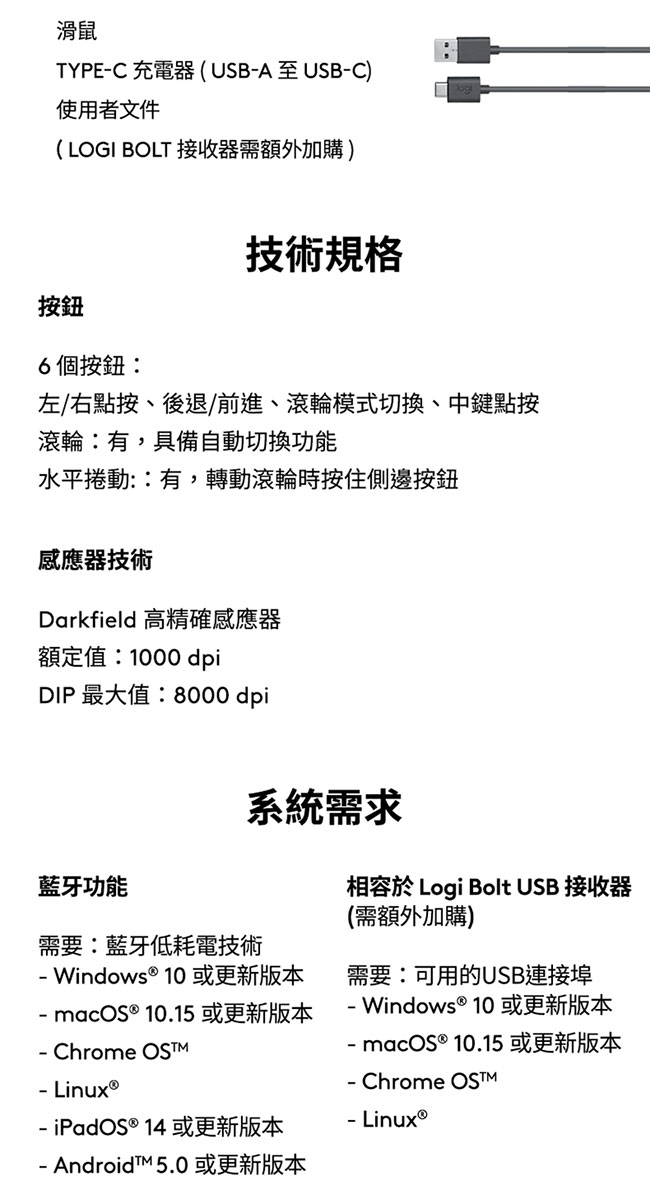 滑鼠
TYPE-C 充電器 ( USB-A 至 USB-C)
使用者文件
( LOGI BOLT 接收器需額外加購 )

logi

技術規格

按鈕

6 個按鈕：
左/右點按、後退/前進、滾輪模式切換、中鍵點按
滾輪：有，具備自動切換功能
水平捲動:：有，轉動滾輪時按住側邊按鈕

感應器技術

Darkfield 高精確感應器
額定值：1000 dpi
DIP 最大值：8000 dpi

系統需求

藍牙功能

需要：藍牙低耗電技術
- Windows® 10 或更新版本
- macOS® 10.15 或更新版本
- Chrome OS™
- Linux®
- iPadOS® 14 或更新版本
- Android™ 5.0 或更新版本

相容於 Logi Bolt USB 接收器 (需額外加購)

需要：可用的USB連接埠
- Windows® 10 或更新版本
- macOS® 10.15 或更新版本
- Chrome OS™
- Linux®